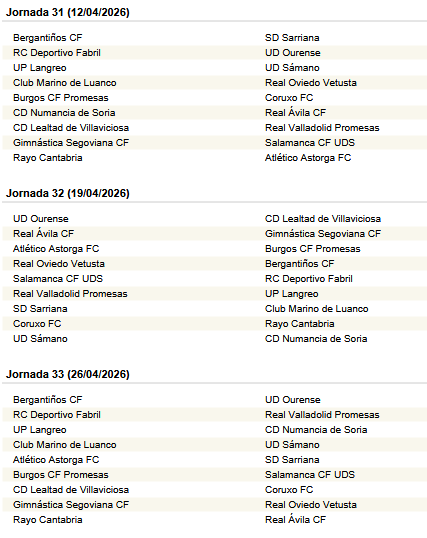 Jornada 31 (12/04/2026)

| | |
|---|---|
| Bergantiños CF | SD Sarriana |
| RC Deportivo Fabril | UD Ourense |
| UP Langreo | UD Sámano |
| Club Marino de Luanco | Real Oviedo Vetusta |
| Burgos CF Promesas | Coruxo FC |
| CD Numancia de Soria | Real Ávila CF |
| CD Lealtad de Villaviciosa | Real Valladolid Promesas |
| Gimnástica Segoviana CF | Salamanca CF UDS |
| Rayo Cantabria | Atlético Astorga FC |

Jornada 32 (19/04/2026)

| | |
|---|---|
| UD Ourense | CD Lealtad de Villaviciosa |
| Real Ávila CF | Gimnástica Segoviana CF |
| Atlético Astorga FC | Burgos CF Promesas |
| Real Oviedo Vetusta | Bergantiños CF |
| Salamanca CF UDS | RC Deportivo Fabril |
| Real Valladolid Promesas | UP Langreo |
| SD Sarriana | Club Marino de Luanco |
| Coruxo FC | Rayo Cantabria |
| UD Sámano | CD Numancia de Soria |

Jornada 33 (26/04/2026)

| | |
|---|---|
| Bergantiños CF | UD Ourense |
| RC Deportivo Fabril | Real Valladolid Promesas |
| UP Langreo | CD Numancia de Soria |
| Club Marino de Luanco | UD Sámano |
| Atlético Astorga FC | SD Sarriana |
| Burgos CF Promesas | Salamanca CF UDS |
| CD Lealtad de Villaviciosa | Coruxo FC |
| Gimnástica Segoviana CF | Real Oviedo Vetusta |
| Rayo Cantabria | Real Ávila CF |